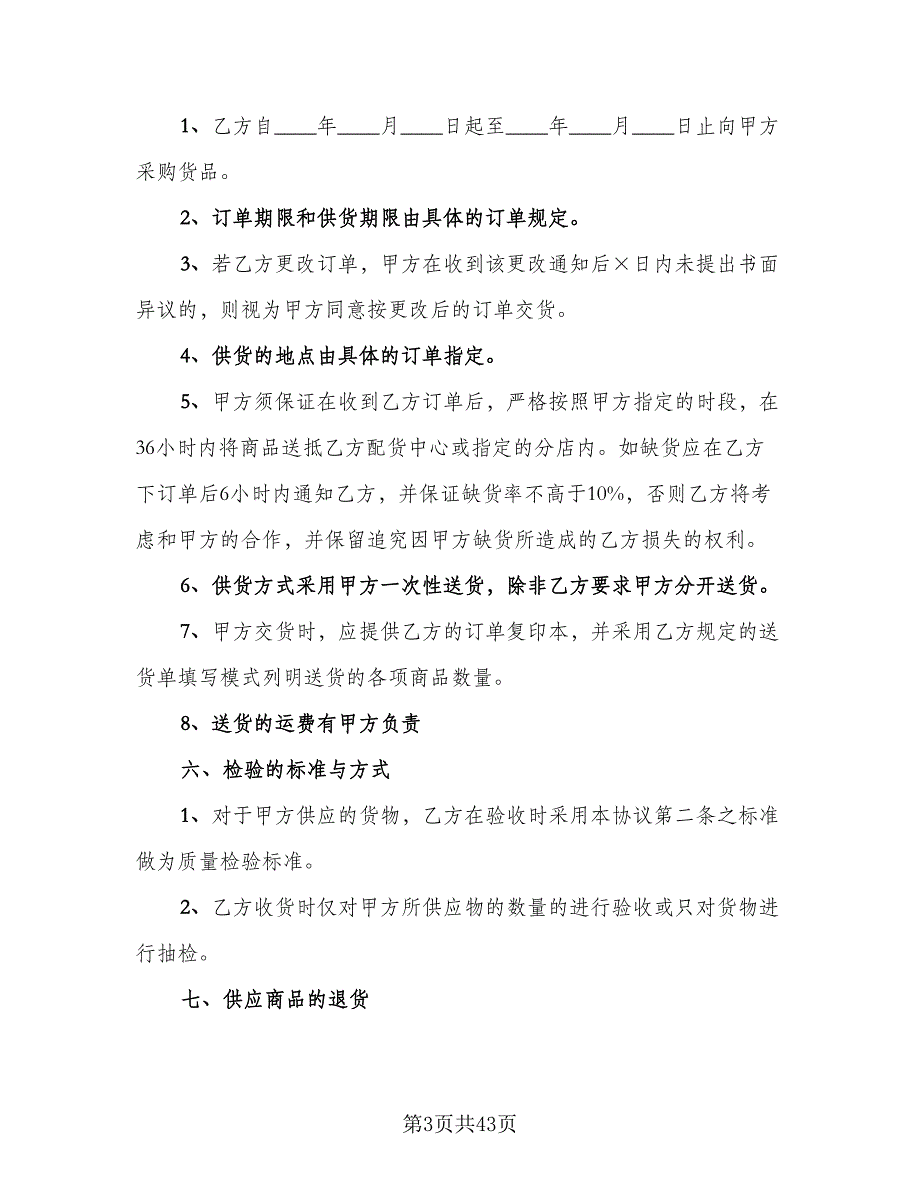 1、乙方自____年____月____日起至____年____月____日止向甲方采购货品。

2、订单期限和供货期限由具体的订单规定。

3、若乙方更改订单，甲方在收到该更改通知后×日内未提出书面异议的，则视为甲方同意按更改后的订单交货。

4、供货的地点由具体的订单指定。

5、甲方须保证在收到乙方订单后，严格按照甲方指定的时段，在36小时内将商品送抵乙方配货中心或指定的分店内。如缺货应在乙方下订单后6小时内通知乙方，并保证缺货率不高于10%，否则乙方将考虑和甲方的合作，并保留追究因甲方缺货所造成的乙方损失的权利。

6、供货方式采用甲方一次性送货，除非乙方要求甲方分开送货。

7、甲方交货时，应提供乙方的订单复印本，并采用乙方规定的送货单填写模式列明送货的各项商品数量。

8、送货的运费有甲方负责

六、检验的标准与方式

1、对于甲方供应的货物，乙方在验收时采用本协议第二条之标准做为质量检验标准。

2、乙方收货时仅对甲方所供应物的数量的进行验收或只对货物进行抽检。

七、供应商品的退货

第3页共43页